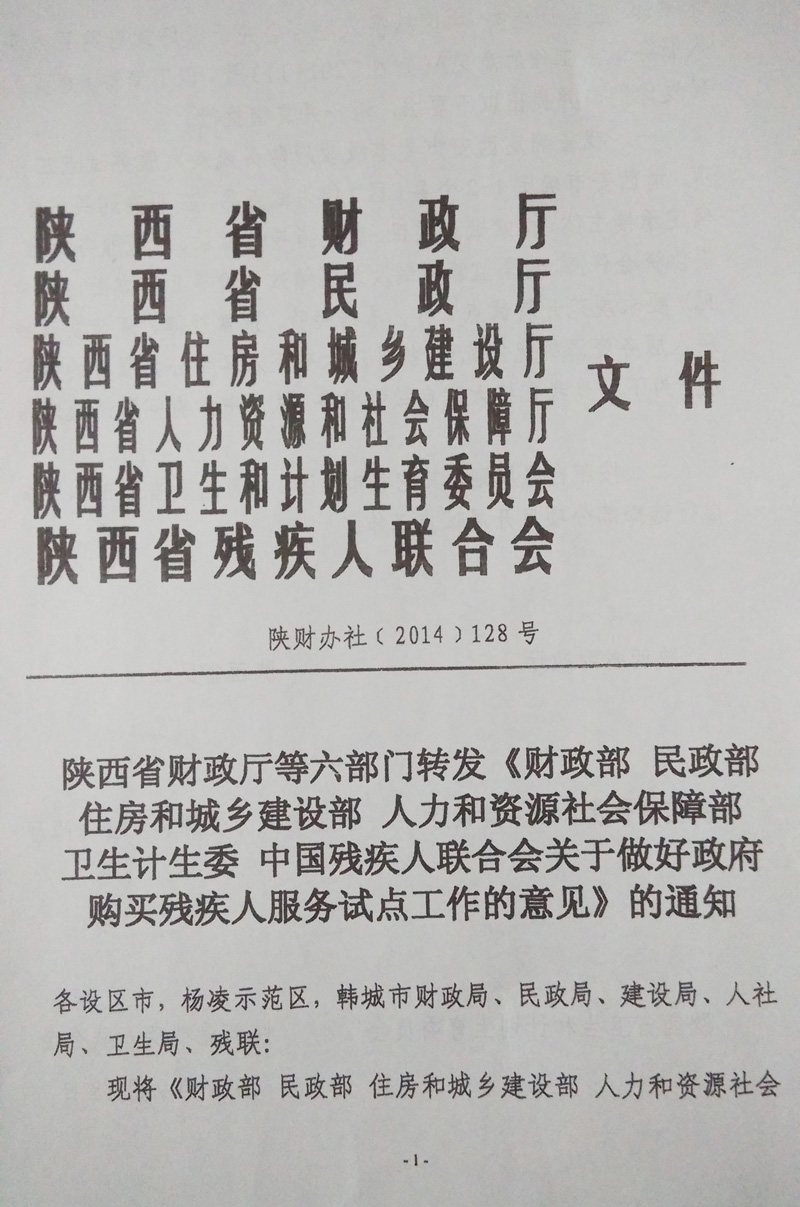 陕西省财政厅
陕西省民政厅
陕西省住房和城乡建设厅
陕西省人力资源和社会保障厅
陕西省卫生和计划生育委员会
陕西省残疾人联合会

文件

陕财办社（2014）128号

陕西省财政厅等六部门转发《财政部 民政部 住房和城乡建设部 人力和资源社会保障部 卫生计生委 中国残疾人联合会关于做好政府购买残疾人服务试点工作的意见》的通知

各设区市，杨凌示范区，韩城市财政局、民政局、建设局、人社局、卫生局、残联：

现将《财政部 民政部 住房和城乡建设部 人力和资源社会

-1-